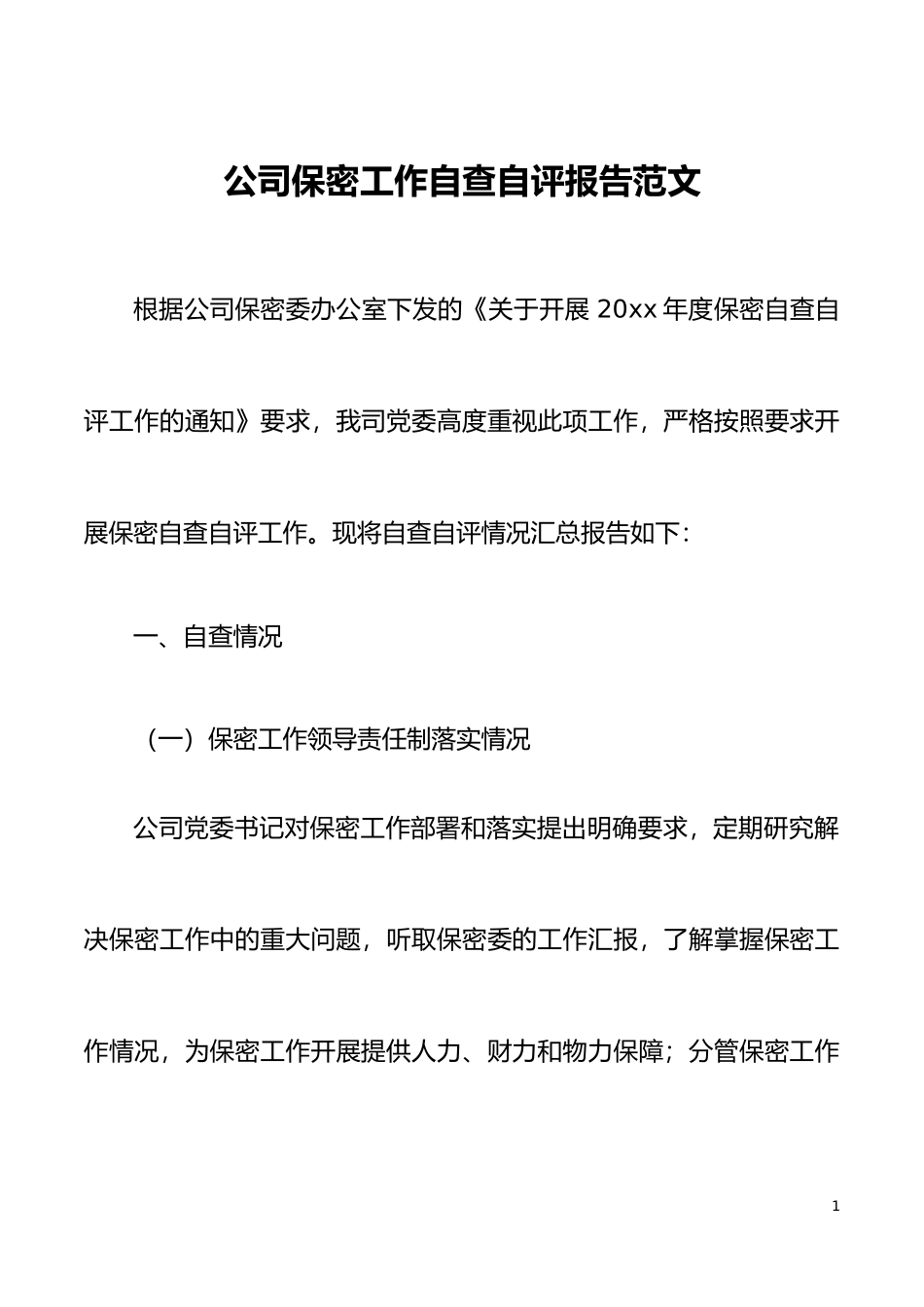 公司保密工作自查自评报告范文

根据公司保密委办公室下发的《关于开展 20xx 年度保密自查自评工作的通知》要求，我司党委高度重视此项工作，严格按照要求开展保密自查自评工作。现将自查自评情况汇总报告如下：

一、自查情况

（一）保密工作领导责任制落实情况

公司党委书记对保密工作部署和落实提出明确要求，定期研究解决保密工作中的重大问题，听取保密委的工作汇报，了解掌握保密工作情况，为保密工作开展提供人力、财力和物力保障；分管保密工作

1